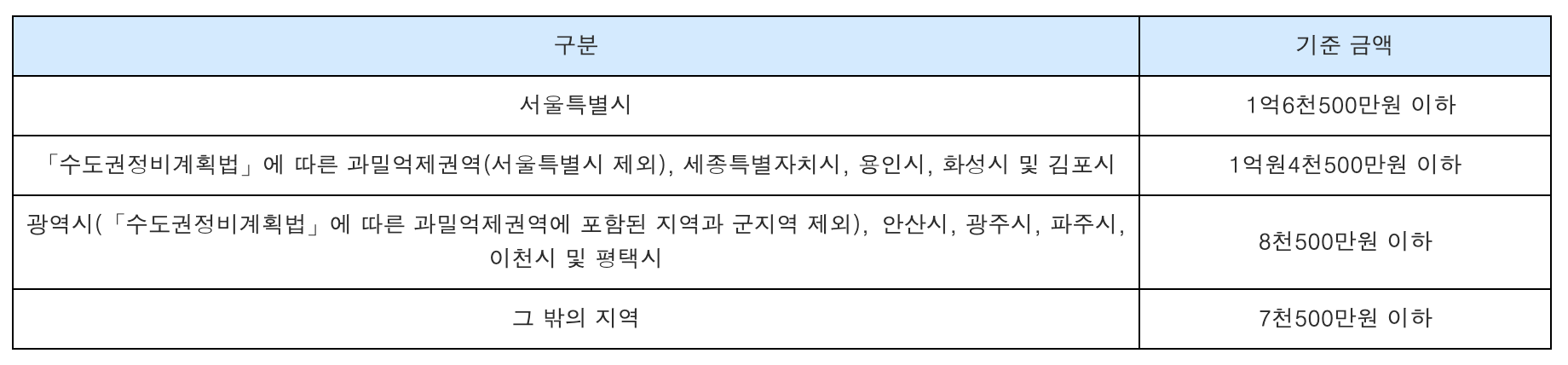 | 구분 | 기준 금액 |
|---|---|
| 서울특별시 | 1억6천500만원 이하 |
| 「수도권정비계획법」에 따른 과밀억제권역(서울특별시 제외), 세종특별자치시, 용인시, 화성시 및 김포시 | 1억원4천500만원 이하 |
| 광역시(「수도권정비계획법」에 따른 과밀억제권역에 포함된 지역과 군지역 제외), 안산시, 광주시, 파주시, 이천시 및 평택시 | 8천500만원 이하 |
| 그 밖의 지역 | 7천500만원 이하 |